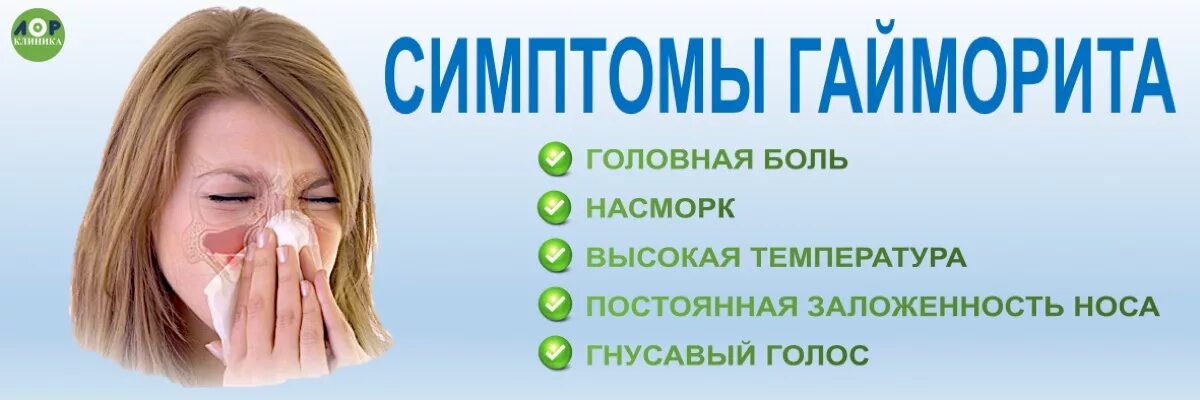 ЛОР КЛИНИКА

СИМПТОМЫ ГАЙМОРИТА

ГОЛОВНАЯ БОЛЬ
НАСМОРК
ВЫСОКАЯ ТЕМПЕРАТУРА
ПОСТОЯННАЯ ЗАЛОЖЕННОСТЬ НОСА
ГНУСАВЫЙ ГОЛОС